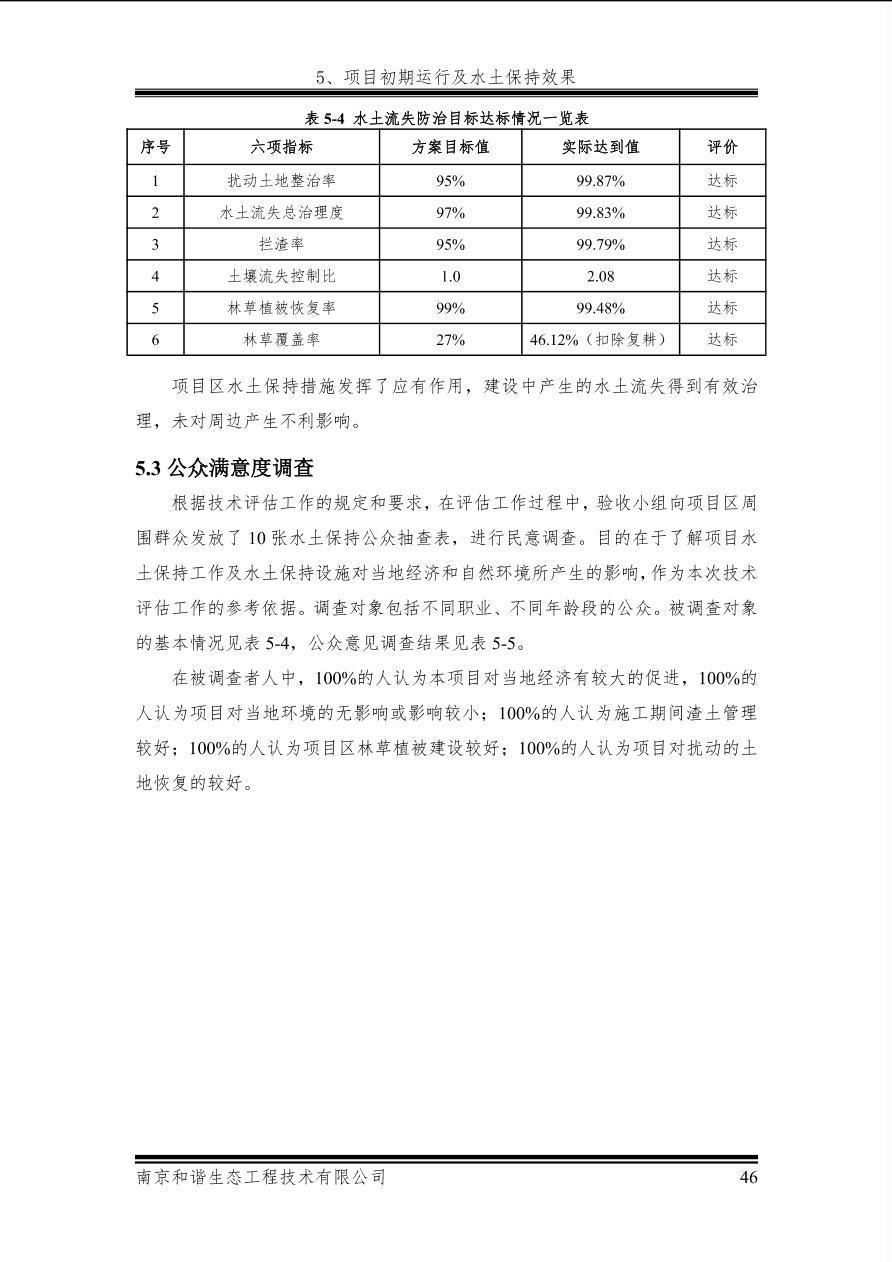 5、项目初期运行及水土保持效果

表 5-4 水土流失防治目标达标情况一览表

| 序号 | 六项指标 | 方案目标值 | 实际达到值 | 评价 |
|---|---|---|---|---|
| 1 | 扰动土地整治率 | 95% | 99.87% | 达标 |
| 2 | 水土流失总治理度 | 97% | 99.83% | 达标 |
| 3 | 拦渣率 | 95% | 99.79% | 达标 |
| 4 | 土壤流失控制比 | 1.0 | 2.08 | 达标 |
| 5 | 林草植被恢复率 | 99% | 99.48% | 达标 |
| 6 | 林草覆盖率 | 27% | 46.12%（扣除复耕） | 达标 |

项目区水土保持措施发挥了应有作用，建设中产生的水土流失得到有效治理，未对周边产生不利影响。

5.3 公众满意度调查

根据技术评估工作的规定和要求，在评估工作过程中，验收小组向项目区周围群众发放了 10 张水土保持公众抽查表，进行民意调查。目的在于了解项目水土保持工作及水土保持设施对当地经济和自然环境所产生的影响，作为本次技术评估工作的参考依据。调查对象包括不同职业、不同年龄段的公众。被调查对象的基本情况见表 5-4，公众意见调查结果见表 5-5。

在被调查者人中，100%的人认为本项目对当地经济有较大的促进，100%的人认为项目对当地环境的无影响或影响较小；100%的人认为施工期间渣土管理较好；100%的人认为项目区林草植被建设较好；100%的人认为项目对扰动的土地恢复的较好。

南京和谐生态工程技术有限公司 46